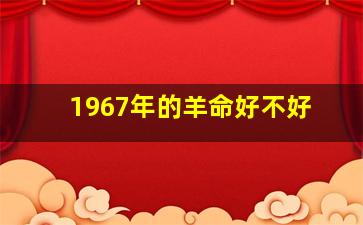 1967年的羊命好不好